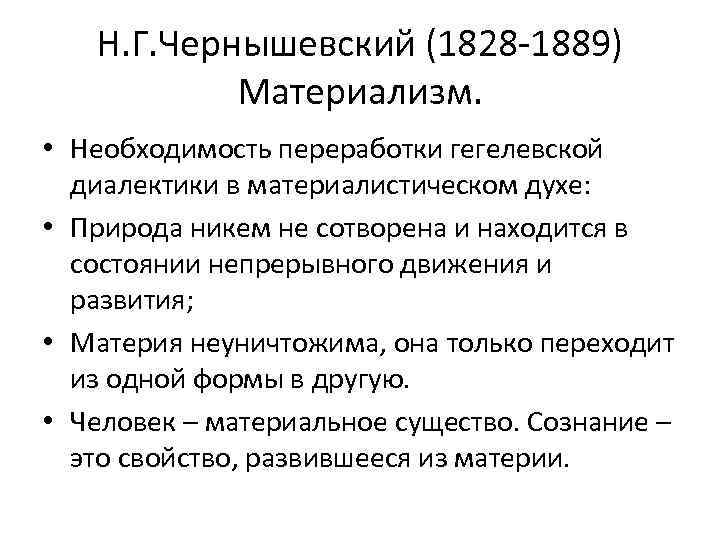 Н.Г.Чернышевский (1828-1889) Материализм.

• Необходимость переработки гегелевской диалектики в материалистическом духе:

• Природа никем не сотворена и находится в состоянии непрерывного движения и развития;

• Материя неуничтожима, она только переходит из одной формы в другую.

• Человек – материальное существо. Сознание – это свойство, развившееся из материи.